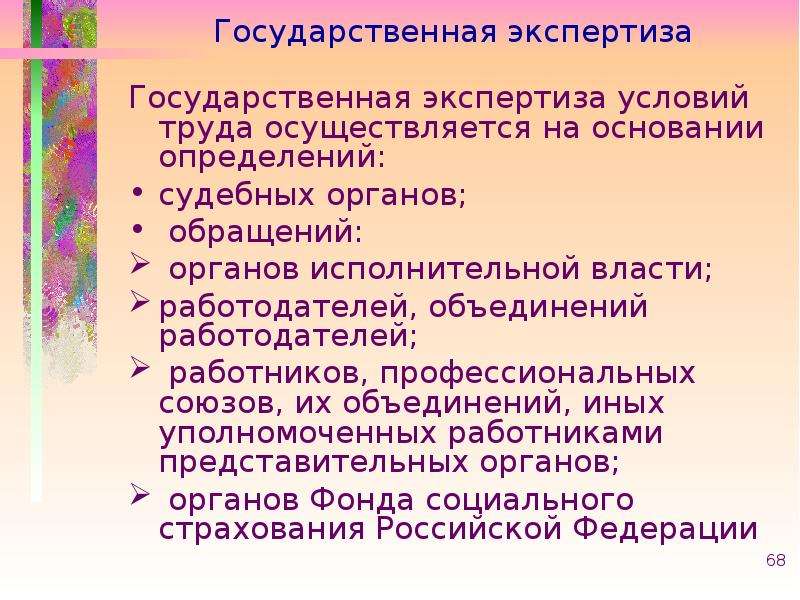 Государственная экспертиза

Государственная экспертиза условий труда осуществляется на основании определений:

• судебных органов;
• обращений:
➢ органов исполнительной власти;
➢ работодателей, объединений работодателей;
➢ работников, профессиональных союзов, их объединений, иных уполномоченных работниками представительных органов;
➢ органов Фонда социального страхования Российской Федерации

68